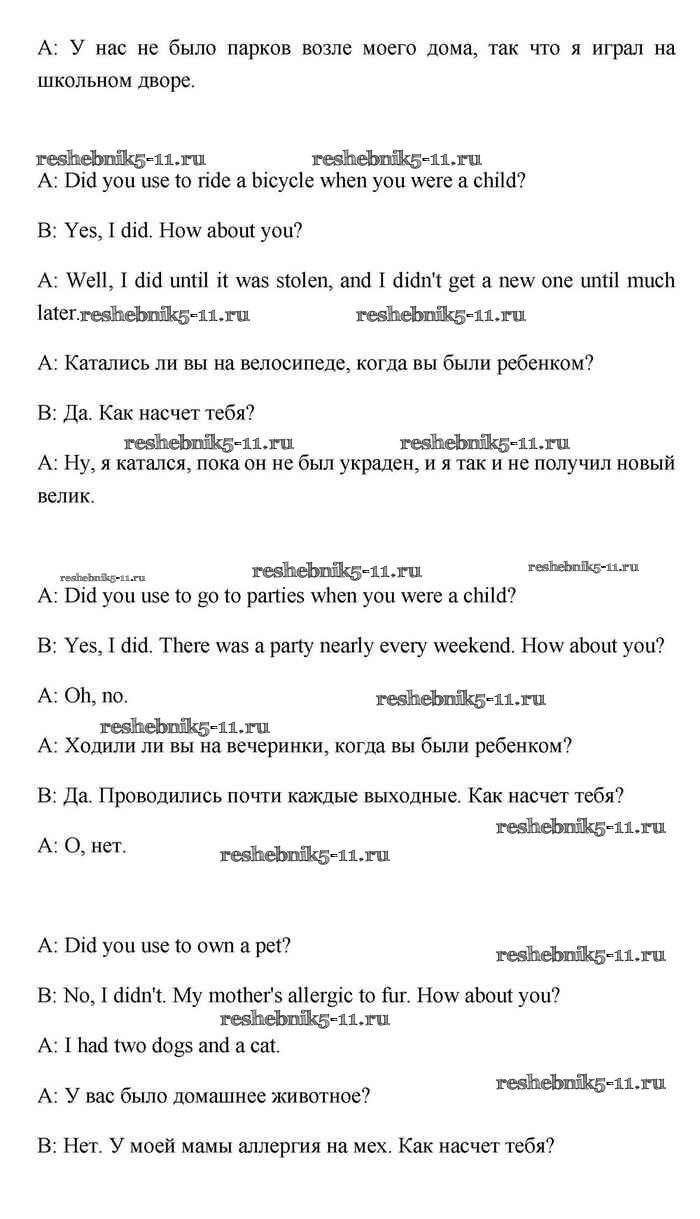 A: У нас не было парков возле моего дома, так что я играл на школьном дворе.

reshebnik5-11.ru reshebnik5-11.ru
A: Did you use to ride a bicycle when you were a child?

B: Yes, I did. How about you?

A: Well, I did until it was stolen, and I didn't get a new one until much later. reshebnik5-11.ru reshebnik5-11.ru

A: Катались ли вы на велосипеде, когда вы были ребенком?

B: Да. Как насчет тебя?

reshebnik5-11.ru reshebnik5-11.ru
A: Ну, я катался, пока он не был украден, и я так и не получил новый велик.

reshebnik5-11.ru reshebnik5-11.ru reshebnik5-11.ru
A: Did you use to go to parties when you were a child?

B: Yes, I did. There was a party nearly every weekend. How about you?

A: Oh, no. reshebnik5-11.ru

reshebnik5-11.ru
A: Ходили ли вы на вечеринки, когда вы были ребенком?

B: Да. Проводились почти каждые выходные. Как насчет тебя?

reshebnik5-11.ru
A: О, нет. reshebnik5-11.ru

A: Did you use to own a pet? reshebnik5-11.ru

B: No, I didn't. My mother's allergic to fur. How about you?

reshebnik5-11.ru
A: I had two dogs and a cat.

reshebnik5-11.ru
A: У вас было домашнее животное?

B: Нет. У моей мамы аллергия на мех. Как насчет тебя?